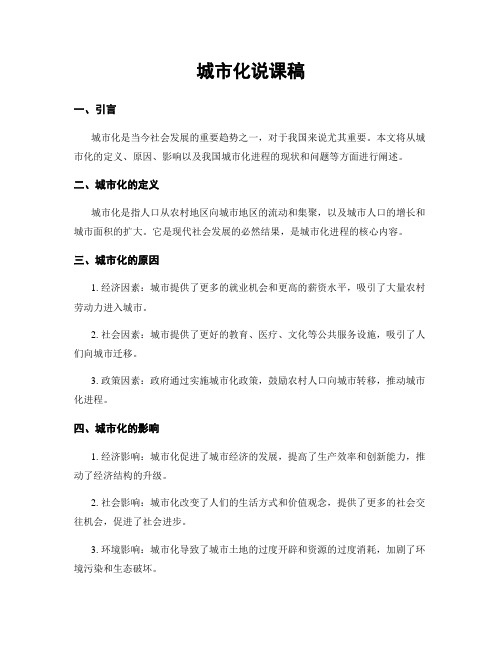 城市化说课稿

一、引言

城市化是当今社会发展的重要趋势之一，对于我国来说尤其重要。本文将从城市化的定义、原因、影响以及我国城市化进程的现状和问题等方面进行阐述。

二、城市化的定义

城市化是指人口从农村地区向城市地区的流动和集聚，以及城市人口的增长和城市面积的扩大。它是现代社会发展的必然结果，是城市化进程的核心内容。

三、城市化的原因

1. 经济因素：城市提供了更多的就业机会和更高的薪资水平，吸引了大量农村劳动力进入城市。

2. 社会因素：城市提供了更好的教育、医疗、文化等公共服务设施，吸引了人们向城市迁移。

3. 政策因素：政府通过实施城市化政策，鼓励农村人口向城市转移，推动城市化进程。

四、城市化的影响

1. 经济影响：城市化促进了城市经济的发展，提高了生产效率和创新能力，推动了经济结构的升级。

2. 社会影响：城市化改变了人们的生活方式和价值观念，提供了更多的社会交往机会，促进了社会进步。

3. 环境影响：城市化导致了城市土地的过度开辟和资源的过度消耗，加剧了环境污染和生态破坏。